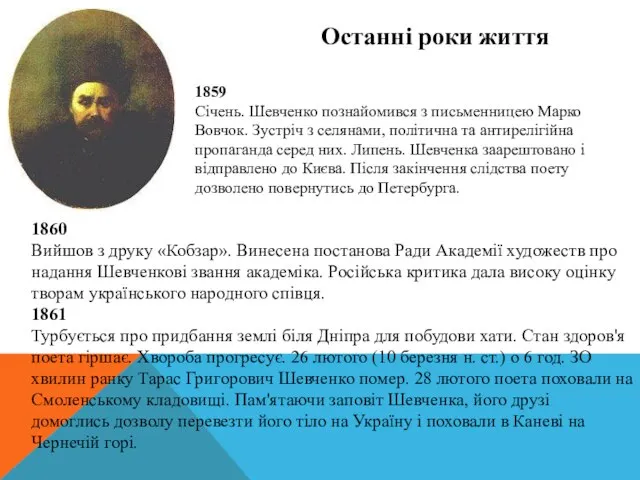 Останні роки життя

1859
Січень. Шевченко познайомився з письменницею Марко Вовчок. Зустріч з селянами, політична та антирелігійна пропаганда серед них. Липень. Шевченка заарештовано і відправлено до Києва. Після закінчення слідства поету дозволено повернутись до Петербурга.

1860
Вийшов з друку «Кобзар». Винесена постанова Ради Академії художеств про надання Шевченкові звання академіка. Російська критика дала високу оцінку творам українського народного співця.
1861
Турбується про придбання землі біля Дніпра для побудови хати. Стан здоров'я поета гіршає. Хвороба прогресує. 26 лютого (10 березня н. ст.) о 6 год. ЗО хвилин ранку Тарас Григорович Шевченко помер. 28 лютого поета поховали на Смоленському кладовищі. Пам'ятаючи заповіт Шевченка, його друзі домоглись дозволу перевезти його тіло на Україну і поховали в Каневі на Чернечій горі.